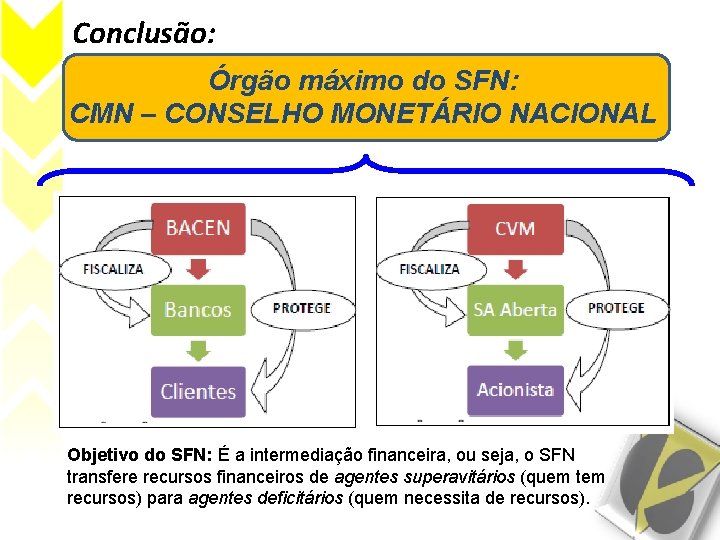 Conclusão:

Órgão máximo do SFN:
CMN – CONSELHO MONETÁRIO NACIONAL

BACEN
FISCALIZA
Bancos
PROTEGE
Clientes

CVM
FISCALIZA
SA Aberta
PROTEGE
Acionista

Objetivo do SFN: É a intermediação financeira, ou seja, o SFN transfere recursos financeiros de agentes superavitários (quem tem recursos) para agentes deficitários (quem necessita de recursos).